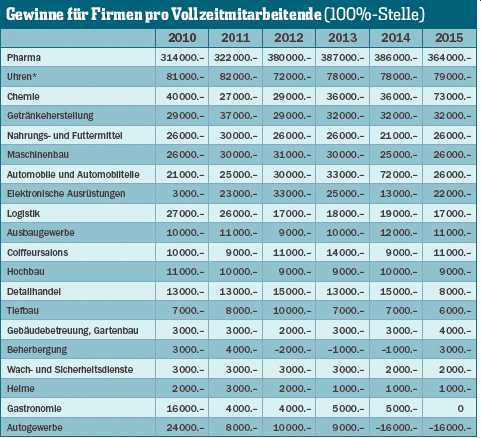 Gewinne für Firmen pro Vollzeitmitarbeitende (100%-Stelle)

| | 2010 | 2011 | 2012 | 2013 | 2014 | 2015 |
|---|---|---|---|---|---|---|
| Pharma | 314000.– | 322000.– | 380000.– | 387000.– | 386000.– | 364000.– |
| Uhren* | 81000.– | 82000.– | 72000.– | 78000.– | 78000.– | 79000.– |
| Chemie | 40000.– | 27000.– | 29000.– | 36000.– | 36000.– | 73000.– |
| Getränkeherstellung | 29000.– | 37000.– | 29000.– | 32000.– | 32000.– | 32000.– |
| Nahrungs- und Futtermittel | 26000.– | 30000.– | 26000.– | 26000.– | 21000.– | 26000.– |
| Maschinenbau | 26000.– | 30000.– | 31000.– | 30000.– | 25000.– | 26000.– |
| Automobile und Automobilteile | 21000.– | 25000.– | 30000.– | 33000.– | 72000.– | 26000.– |
| Elektronische Ausrüstungen | 3000.– | 23000.– | 33000.– | 25000.– | 13000.– | 22000.– |
| Logistik | 27000.– | 26000.– | 17000.– | 18000.– | 19000.– | 17000.– |
| Ausbaugewerbe | 10000.– | 11000.– | 9000.– | 10000.– | 12000.– | 11000.– |
| Coiffeursalons | 10000.– | 9000.– | 11000.– | 14000.– | 9000.– | 11000.– |
| Hochbau | 11000.– | 10000.– | 9000.– | 9000.– | 10000.– | 9000.– |
| Detailhandel | 13000.– | 13000.– | 15000.– | 13000.– | 15000.– | 8000.– |
| Tiefbau | 7000.– | 8000.– | 10000.– | 7000.– | 7000.– | 6000.– |
| Gebäudebetreuung, Gartenbau | 3000.– | 3000.– | 2000.– | 3000.– | 3000.– | 4000.– |
| Beherbergung | 3000.– | 4000.– | –2000.– | –1000.– | –1000.– | 3000.– |
| Wach- und Sicherheitsdienste | 3000.– | 3000.– | 3000.– | 3000.– | 2000.– | 2000.– |
| Heime | 2000.– | 3000.– | 2000.– | 1000.– | 1000.– | 1000.– |
| Gastronomie | 16000.– | 4000.– | 4000.– | 5000.– | 5000.– | 0 |
| Autogewerbe | 24000.– | 8000.– | 10000.– | 9000.– | –16000.– | –16000.– |